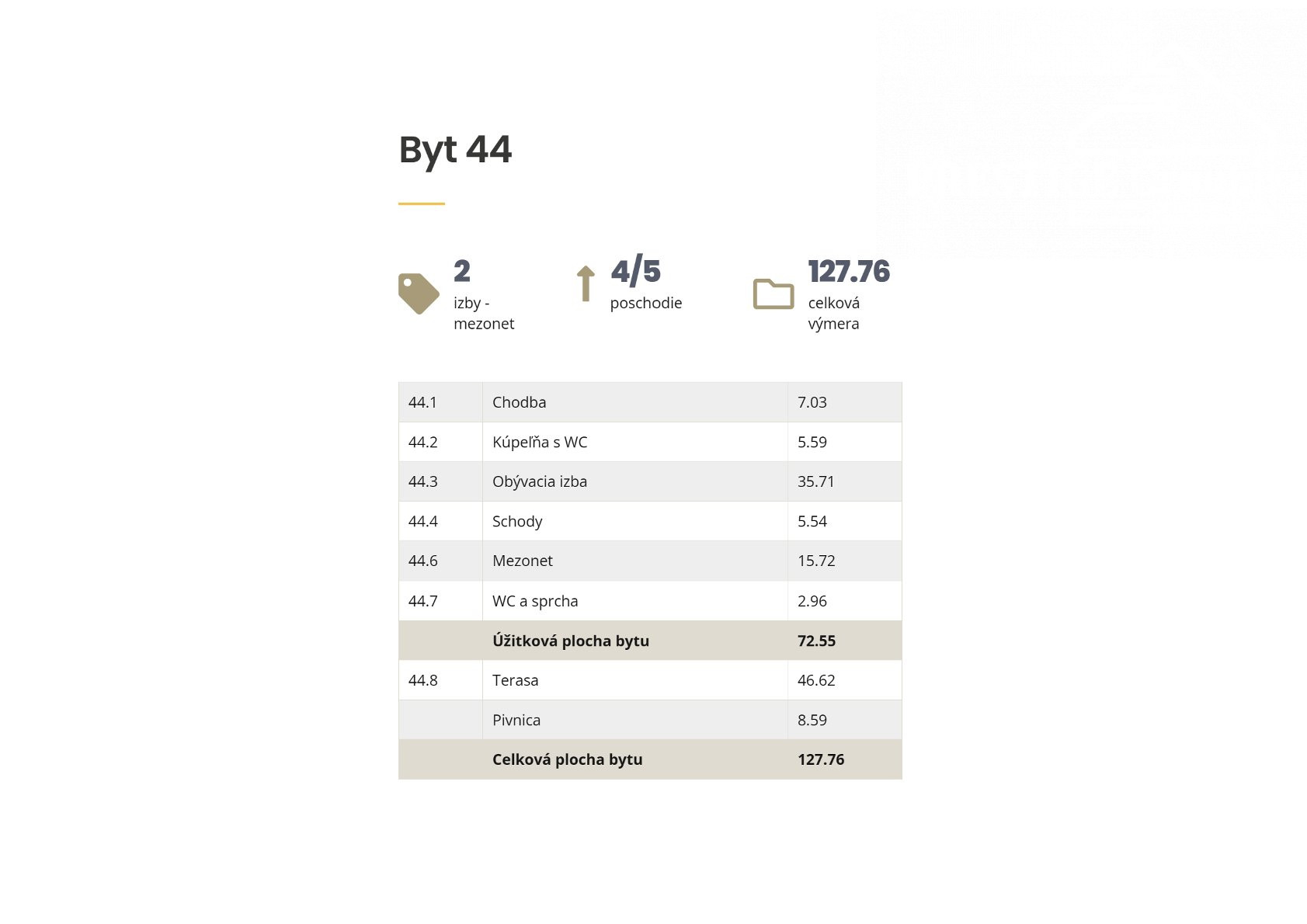 Byt 44

2
izby - mezonet

4/5
poschodie

127.76
celková výmera

| | | |
|---|---|---|
| 44.1 | Chodba | 7.03 |
| 44.2 | Kúpeľňa s WC | 5.59 |
| 44.3 | Obývacia izba | 35.71 |
| 44.4 | Schody | 5.54 |
| 44.6 | Mezonet | 15.72 |
| 44.7 | WC a sprcha | 2.96 |
| | **Úžitková plocha bytu** | **72.55** |
| 44.8 | Terasa | 46.62 |
| | Pivnica | 8.59 |
| | **Celková plocha bytu** | **127.76** |